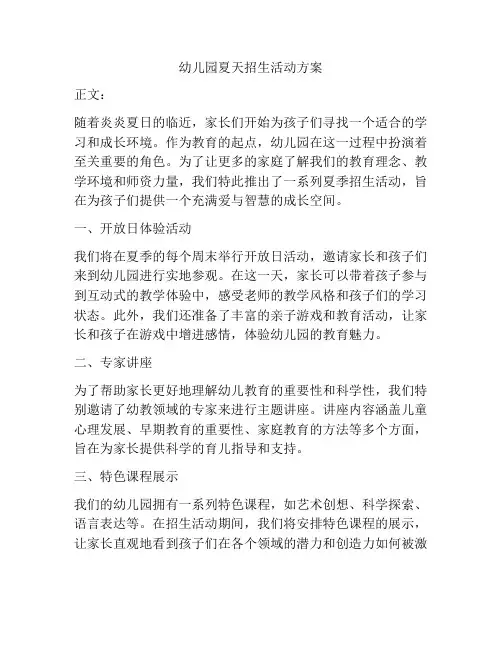 幼儿园夏天招生活动方案

正文：

随着炎炎夏日的临近，家长们开始为孩子们寻找一个适合的学习和成长环境。作为教育的起点，幼儿园在这一过程中扮演着至关重要的角色。为了让更多的家庭了解我们的教育理念、教学环境和师资力量，我们特此推出了一系列夏季招生活动，旨在为孩子们提供一个充满爱与智慧的成长空间。

一、开放日体验活动

我们将在夏季的每个周末举行开放日活动，邀请家长和孩子们来到幼儿园进行实地参观。在这一天，家长可以带着孩子参与到互动式的教学体验中，感受老师的教学风格和孩子们的学习状态。此外，我们还准备了丰富的亲子游戏和教育活动，让家长和孩子在游戏中增进感情，体验幼儿园的教育魅力。

二、专家讲座

为了帮助家长更好地理解幼儿教育的重要性和科学性，我们特别邀请了幼教领域的专家来进行主题讲座。讲座内容涵盖儿童心理发展、早期教育的重要性、家庭教育的方法等多个方面，旨在为家长提供科学的育儿指导和支持。

三、特色课程展示

我们的幼儿园拥有一系列特色课程，如艺术创想、科学探索、语言表达等。在招生活动期间，我们将安排特色课程的展示，让家长直观地看到孩子们在各个领域的潜力和创造力如何被激